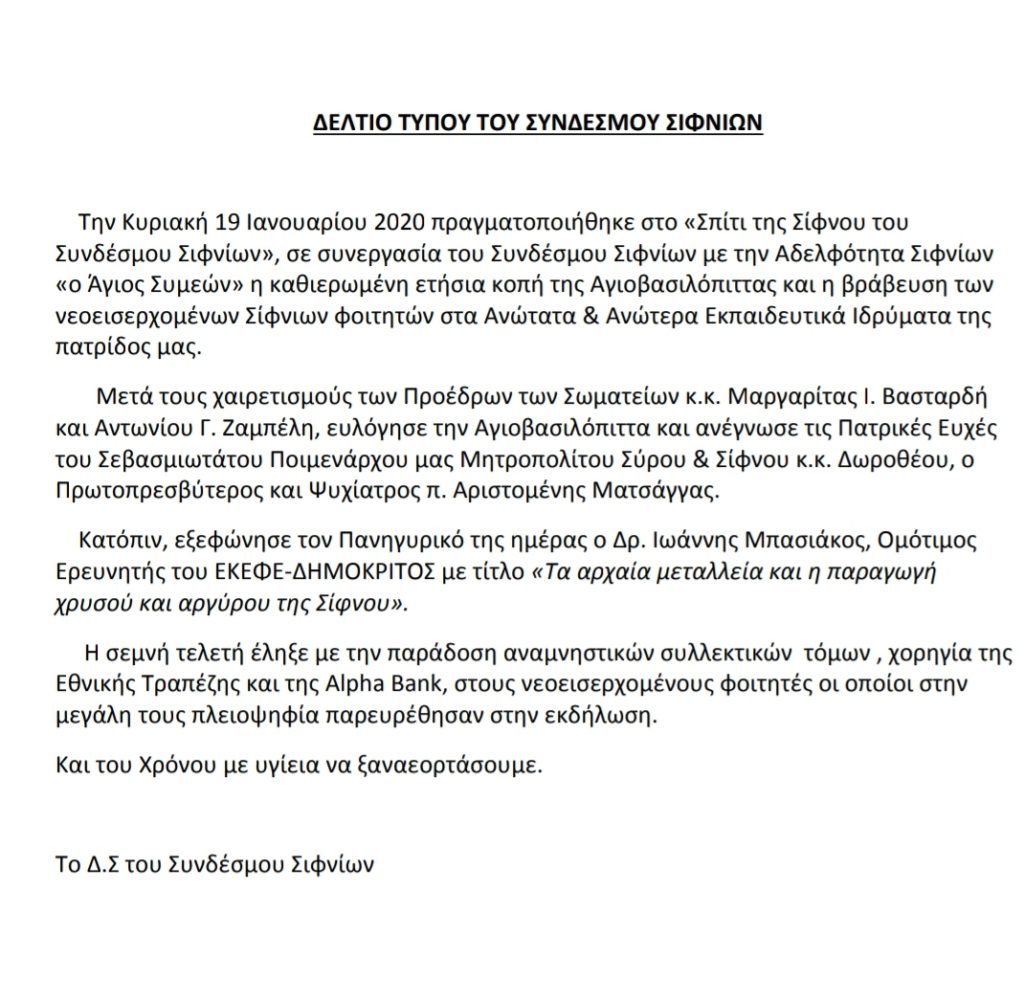 ΔΕΛΤΙΟ ΤΥΠΟΥ ΤΟΥ ΣΥΝΔΕΣΜΟΥ ΣΙΦΝΙΩΝ

Την Κυριακή 19 Ιανουαρίου 2020 πραγματοποιήθηκε στο «Σπίτι της Σίφνου του Συνδέσμου Σιφνίων», σε συνεργασία του Συνδέσμου Σιφνίων με την Αδελφότητα Σιφνίων «ο Άγιος Συμεών» η καθιερωμένη ετήσια κοπή της Αγιοβασιλόπιττας και η βράβευση των νεοεισερχομένων Σίφνιων φοιτητών στα Ανώτατα & Ανώτερα Εκπαιδευτικά Ιδρύματα της πατρίδος μας.

Μετά τους χαιρετισμούς των Προέδρων των Σωματείων κ.κ. Μαργαρίτας Ι. Βασταρδή και Αντωνίου Γ. Ζαμπέλη, ευλόγησε την Αγιοβασιλόπιττα και ανέγνωσε τις Πατρικές Ευχές του Σεβασμιωτάτου Ποιμενάρχου μας Μητροπολίτου Σύρου & Σίφνου κ.κ. Δωροθέου, ο Πρωτοπρεσβύτερος και Ψυχίατρος π. Αριστομένης Ματσάγγας.

Κατόπιν, εξεφώνησε τον Πανηγυρικό της ημέρας ο Δρ. Ιωάννης Μπασιάκος, Ομότιμος Ερευνητής του ΕΚΕΦΕ-ΔΗΜΟΚΡΙΤΟΣ με τίτλο «Τα αρχαία μεταλλεία και η παραγωγή χρυσού και αργύρου της Σίφνου».

Η σεμνή τελετή έληξε με την παράδοση αναμνηστικών συλλεκτικών τόμων , χορηγία της Εθνικής Τραπέζης και της Alpha Bank, στους νεοεισερχομένους φοιτητές οι οποίοι στην μεγάλη τους πλειοψηφία παρευρέθησαν στην εκδήλωση.

Και του Χρόνου με υγίεια να ξαναεορτάσουμε.

Το Δ.Σ του Συνδέσμου Σιφνίων